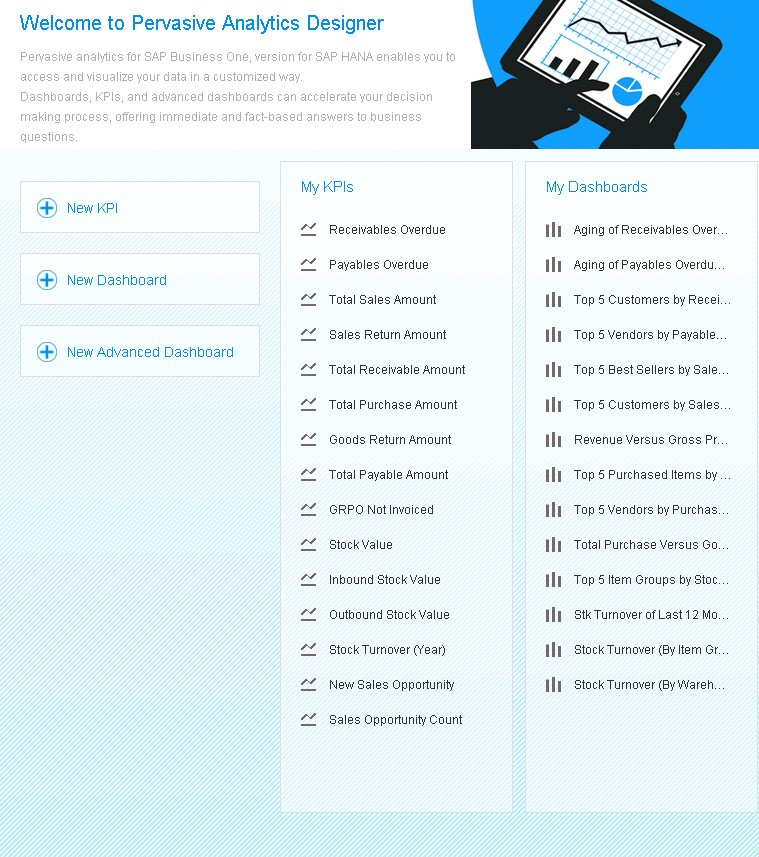 Welcome to Pervasive Analytics Designer

Pervasive analytics for SAP Business One, version for SAP HANA enables you to access and visualize your data in a customized way.
Dashboards, KPIs, and advanced dashboards can accelerate your decision making process, offering immediate and fact-based answers to business questions.

New KPI

New Dashboard

New Advanced Dashboard

My KPIs

Receivables Overdue
Payables Overdue
Total Sales Amount
Sales Return Amount
Total Receivable Amount
Total Purchase Amount
Goods Return Amount
Total Payable Amount
GRPO Not Invoiced
Stock Value
Inbound Stock Value
Outbound Stock Value
Stock Turnover (Year)
New Sales Opportunity
Sales Opportunity Count

My Dashboards

Aging of Receivables Over...
Aging of Payables Overdu...
Top 5 Customers by Recei...
Top 5 Vendors by Payable...
Top 5 Best Sellers by Sale...
Top 5 Customers by Sales...
Revenue Versus Gross Pr...
Top 5 Purchased Items by ...
Top 5 Vendors by Purchas...
Total Purchase Versus Go...
Top 5 Item Groups by Stoc...
Stk Turnover of Last 12 Mo...
Stock Turnover (By Item Gr...
Stock Turnover (By Wareh...